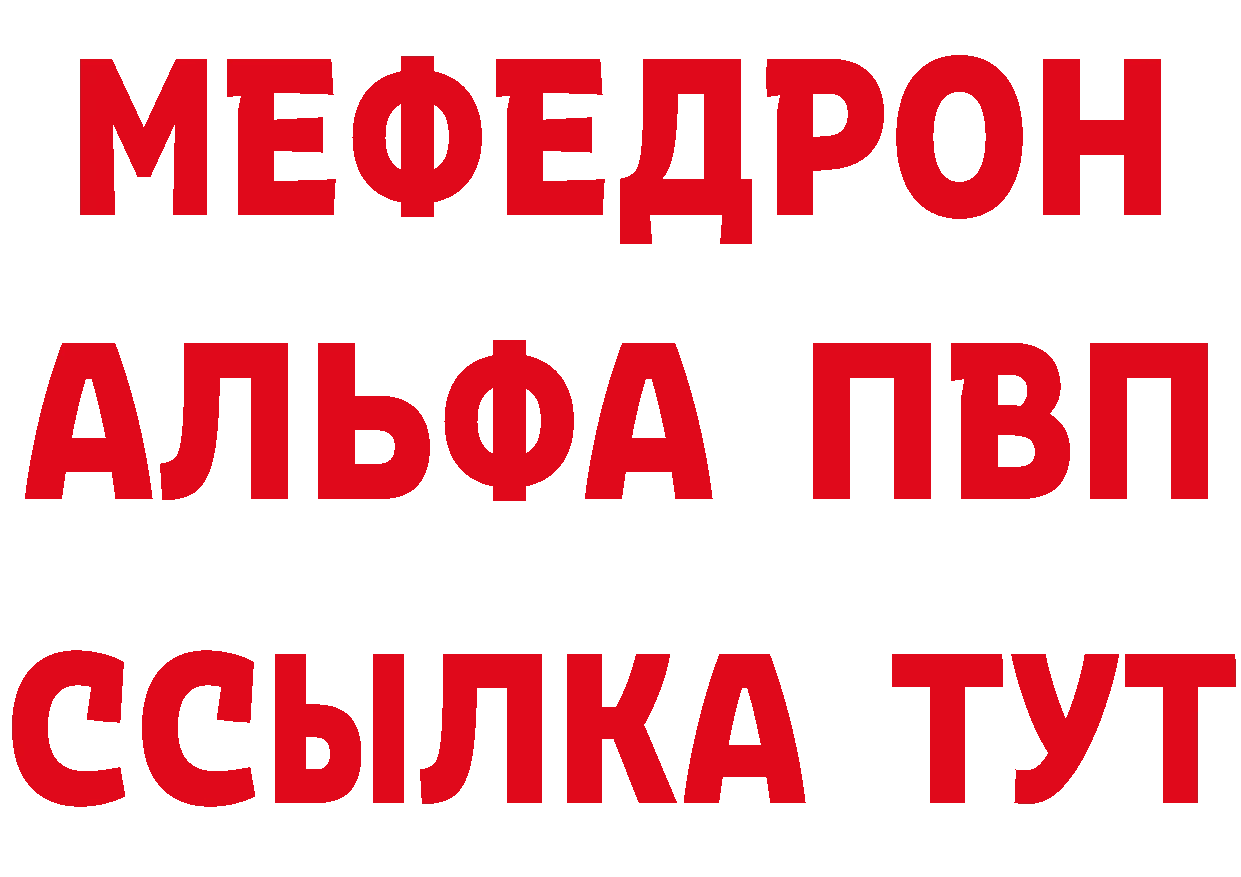 МЕФЕДРОН
АЛЬФА ПВП
ССЫЛКА ТУТ